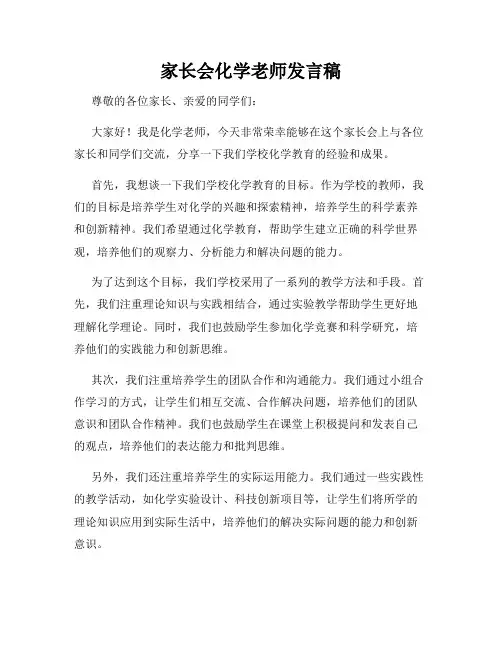 家长会化学老师发言稿

尊敬的各位家长、亲爱的同学们：

大家好！我是化学老师，今天非常荣幸能够在这个家长会上与各位家长和同学们交流，分享一下我们学校化学教育的经验和成果。

首先，我想谈一下我们学校化学教育的目标。作为学校的教师，我们的目标是培养学生对化学的兴趣和探索精神，培养学生的科学素养和创新精神。我们希望通过化学教育，帮助学生建立正确的科学世界观，培养他们的观察力、分析能力和解决问题的能力。

为了达到这个目标，我们学校采用了一系列的教学方法和手段。首先，我们注重理论知识与实践相结合，通过实验教学帮助学生更好地理解化学理论。同时，我们也鼓励学生参加化学竞赛和科学研究，培养他们的实践能力和创新思维。

其次，我们注重培养学生的团队合作和沟通能力。我们通过小组合作学习的方式，让学生们相互交流、合作解决问题，培养他们的团队意识和团队合作精神。我们也鼓励学生在课堂上积极提问和发表自己的观点，培养他们的表达能力和批判思维。

另外，我们还注重培养学生的实际运用能力。我们通过一些实践性的教学活动，如化学实验设计、科技创新项目等，让学生们将所学的理论知识应用到实际生活中，培养他们的解决实际问题的能力和创新意识。